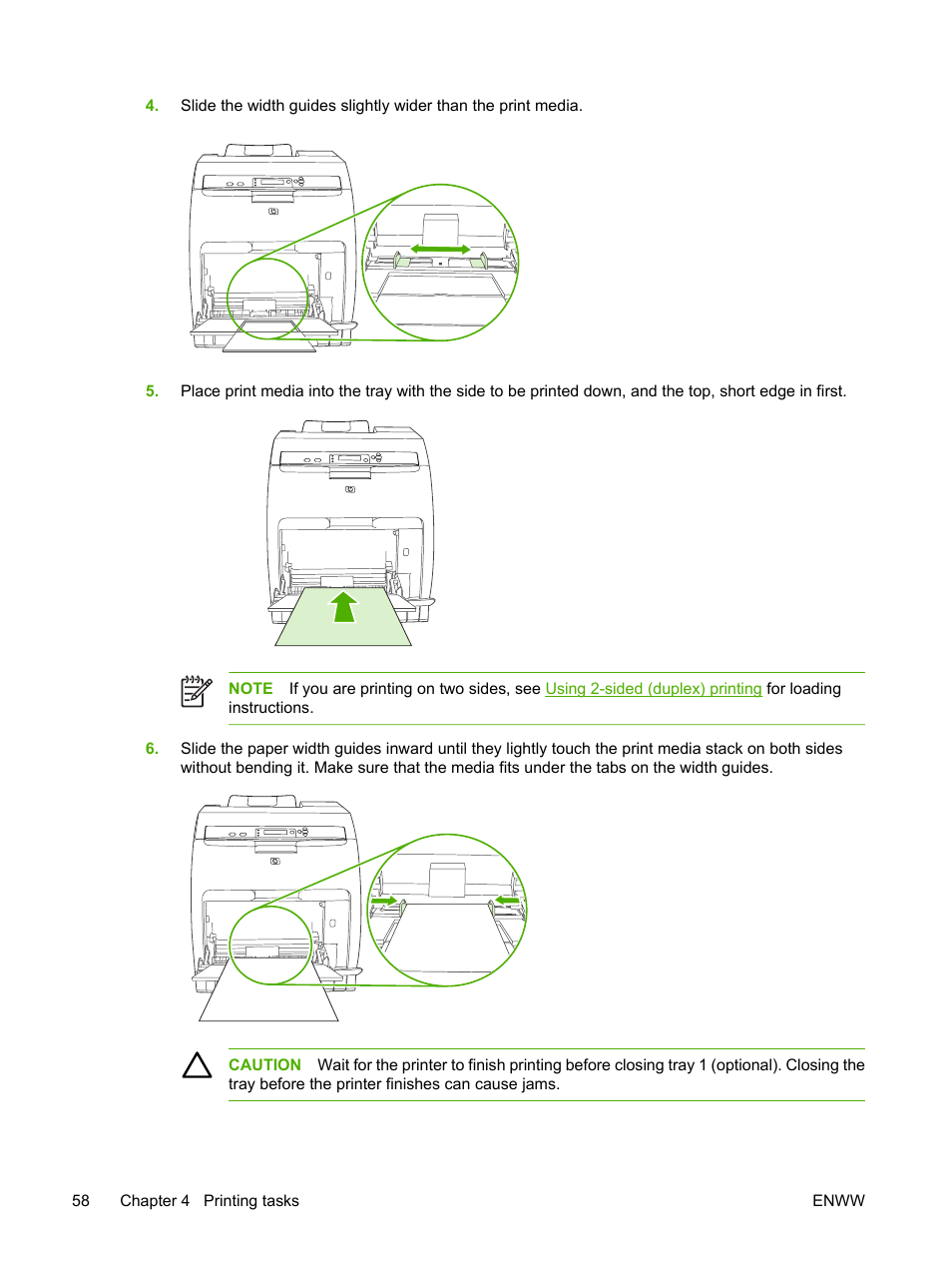 4. Slide the width guides slightly wider than the print media.

5. Place print media into the tray with the side to be printed down, and the top, short edge in first.

NOTE If you are printing on two sides, see Using 2-sided (duplex) printing for loading instructions.

6. Slide the paper width guides inward until they lightly touch the print media stack on both sides without bending it. Make sure that the media fits under the tabs on the width guides.

CAUTION Wait for the printer to finish printing before closing tray 1 (optional). Closing the tray before the printer finishes can cause jams.

58 Chapter 4 Printing tasks ENWW